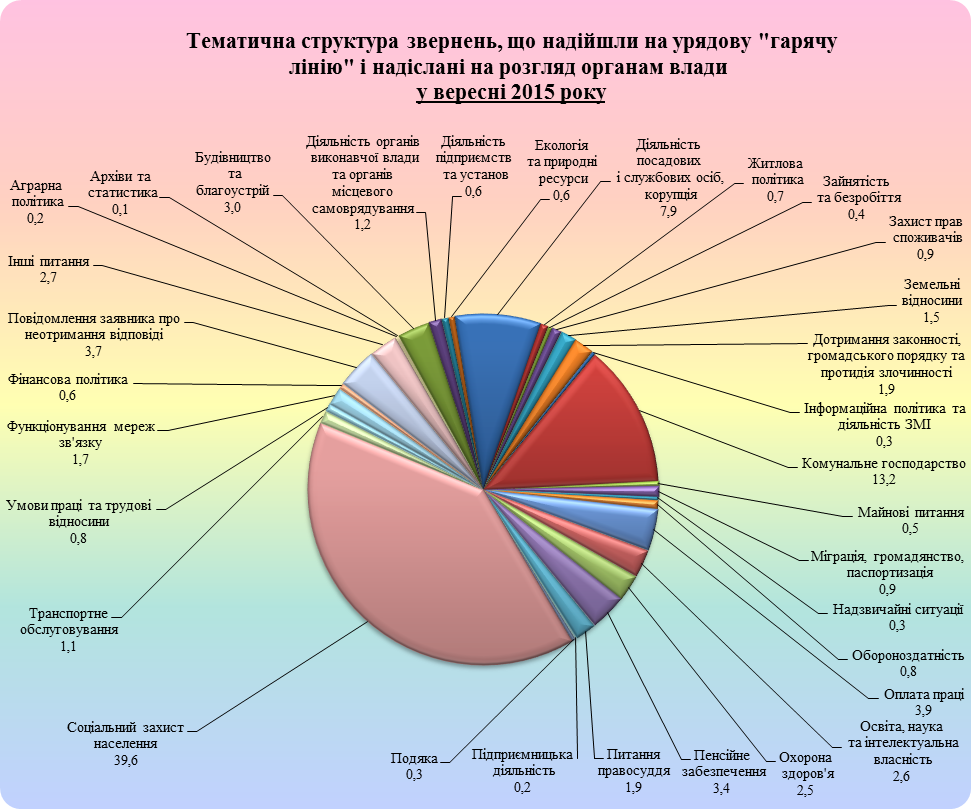 Тематична структура звернень, що надійшли на урядову "гарячу лінію" і надіслані на розгляд органам влади
у вересні 2015 року

Аграрна політика
0,2

Архіви та статистика
0,1

Будівництво та благоустрій
3,0

Діяльність органів виконавчої влади та органів місцевого самоврядування
1,2

Діяльність підприємств та установ
0,6

Екологія та природні ресурси
0,6

Діяльність посадових і службових осіб, корупція
7,9

Житлова політика
0,7

Зайнятість та безробіття
0,4

Захист прав споживачів
0,9

Земельні відносини
1,5

Дотримання законності, громадського порядку та протидія злочинності
1,9

Інформаційна політика та діяльність ЗМІ
0,3

Комунальне господарство
13,2

Майнові питання
0,5

Міграція, громадянство, паспортизація
0,9

Надзвичайні ситуації
0,3

Обороноздатність
0,8

Оплата праці
3,9

Освіта, наука та інтелектуальна власність
2,6

Охорона здоров'я
2,5

Пенсійне забезпечення
3,4

Питання правосуддя
1,9

Підприємницька діяльність
0,2

Подяка
0,3

Соціальний захист населення
39,6

Транспортне обслуговування
1,1

Умови праці та трудові відносини
0,8

Функціонування мереж зв'язку
1,7

Фінансова політика
0,6

Повідомлення заявника про неотримання відповіді
3,7

Інші питання
2,7